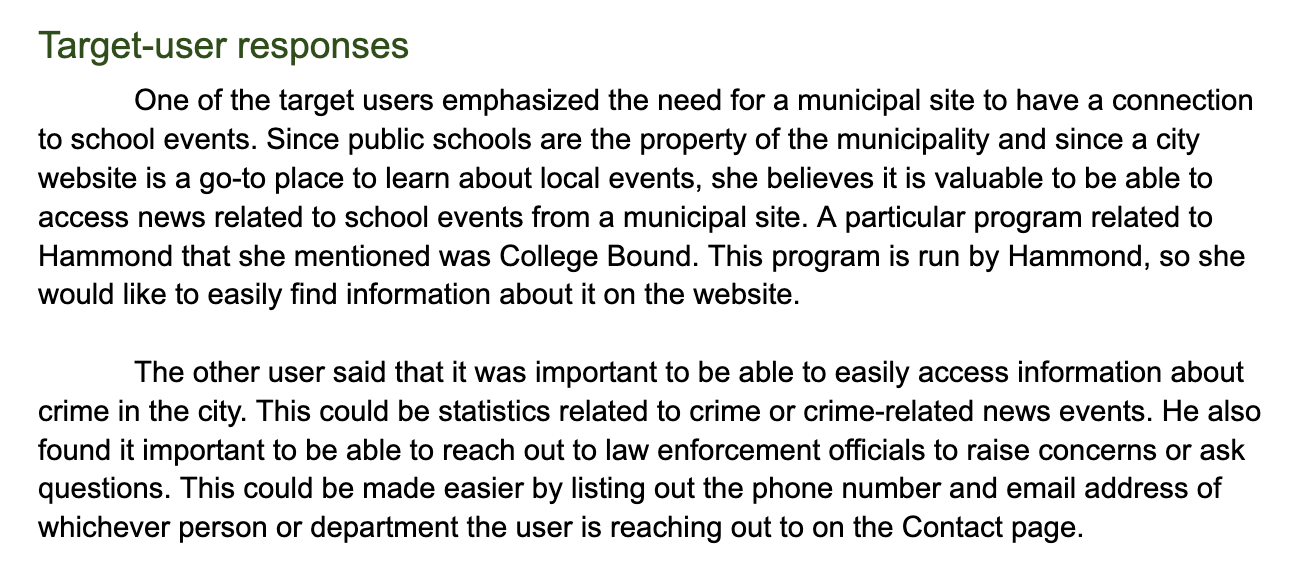 Target-user responses

One of the target users emphasized the need for a municipal site to have a connection to school events. Since public schools are the property of the municipality and since a city website is a go-to place to learn about local events, she believes it is valuable to be able to access news related to school events from a municipal site. A particular program related to Hammond that she mentioned was College Bound. This program is run by Hammond, so she would like to easily find information about it on the website.

The other user said that it was important to be able to easily access information about crime in the city. This could be statistics related to crime or crime-related news events. He also found it important to be able to reach out to law enforcement officials to raise concerns or ask questions. This could be made easier by listing out the phone number and email address of whichever person or department the user is reaching out to on the Contact page.